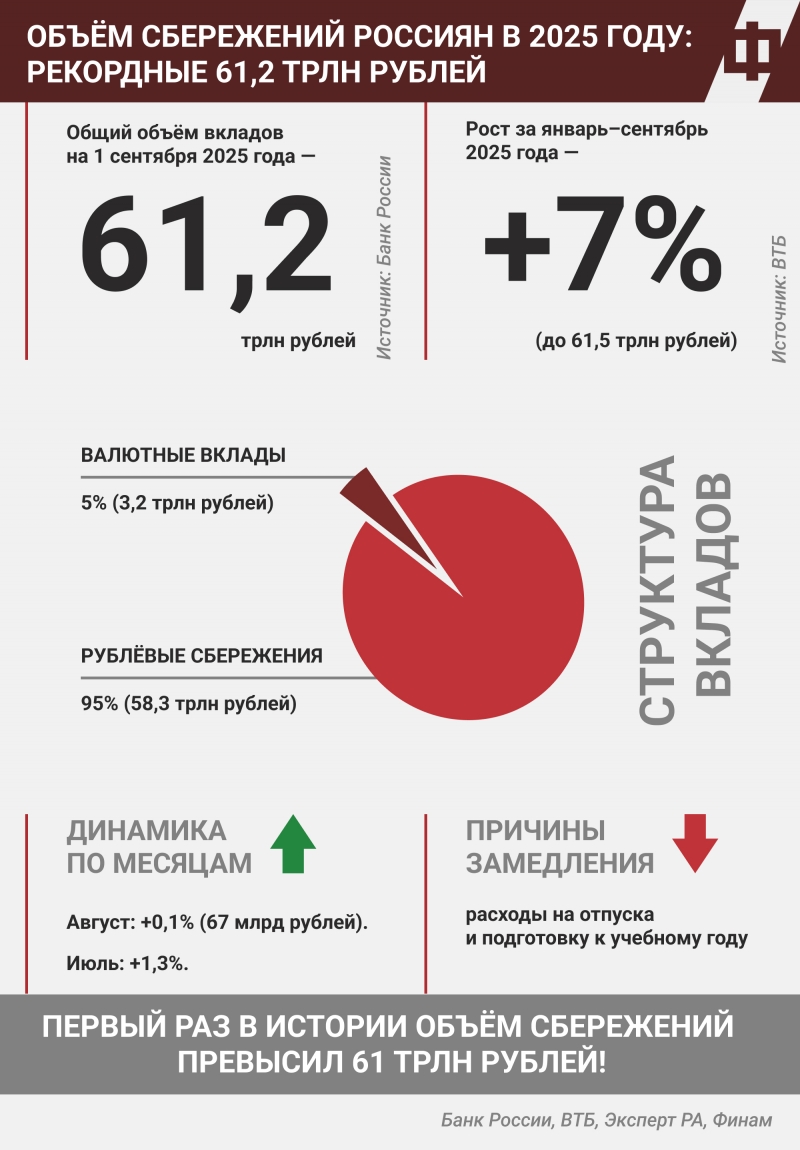 ОБЪЁМ СБЕРЕЖЕНИЙ РОССИЯН В 2025 ГОДУ: РЕКОРДНЫЕ 61,2 ТРЛН РУБЛЕЙ

Общий объём вкладов на 1 сентября 2025 года —

61,2

трлн рублей

Источник: Банк России

Рост за январь–сентябрь 2025 года —

+7%

(до 61,5 трлн рублей)

Источник: ВТБ

ВАЛЮТНЫЕ ВКЛАДЫ

5% (3,2 трлн рублей)

РУБЛЁВЫЕ СБЕРЕЖЕНИЯ

95% (58,3 трлн рублей)

СТРУКТУРА ВКЛАДОВ

ДИНАМИКА ПО МЕСЯЦАМ

Август: +0,1% (67 млрд рублей).

Июль: +1,3%.

ПРИЧИНЫ ЗАМЕДЛЕНИЯ

расходы на отпуска и подготовку к учебному году

ПЕРВЫЙ РАЗ В ИСТОРИИ ОБЪЁМ СБЕРЕЖЕНИЙ ПРЕВЫСИЛ 61 ТРЛН РУБЛЕЙ!

Банк России, ВТБ, Эксперт РА, Финам